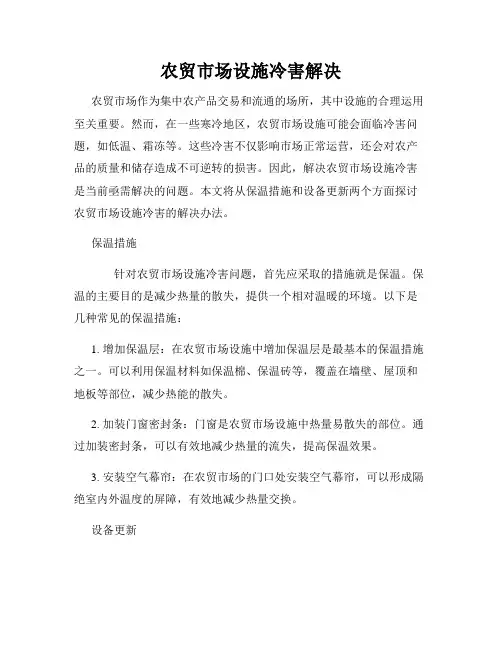 农贸市场设施冷害解决

农贸市场作为集中农产品交易和流通的场所，其中设施的合理运用至关重要。然而，在一些寒冷地区，农贸市场设施可能会面临冷害问题，如低温、霜冻等。这些冷害不仅影响市场正常运营，还会对农产品的质量和储存造成不可逆转的损害。因此，解决农贸市场设施冷害是当前亟需解决的问题。本文将从保温措施和设备更新两个方面探讨农贸市场设施冷害的解决办法。

保温措施

针对农贸市场设施冷害问题，首先应采取的措施就是保温。保温的主要目的是减少热量的散失，提供一个相对温暖的环境。以下是几种常见的保温措施：

1. 增加保温层：在农贸市场设施中增加保温层是最基本的保温措施之一。可以利用保温材料如保温棉、保温砖等，覆盖在墙壁、屋顶和地板等部位，减少热能的散失。

2. 加装门窗密封条：门窗是农贸市场设施中热量易散失的部位。通过加装密封条，可以有效地减少热量的流失，提高保温效果。

3. 安装空气幕帘：在农贸市场的门口处安装空气幕帘，可以形成隔绝室内外温度的屏障，有效地减少热量交换。

设备更新